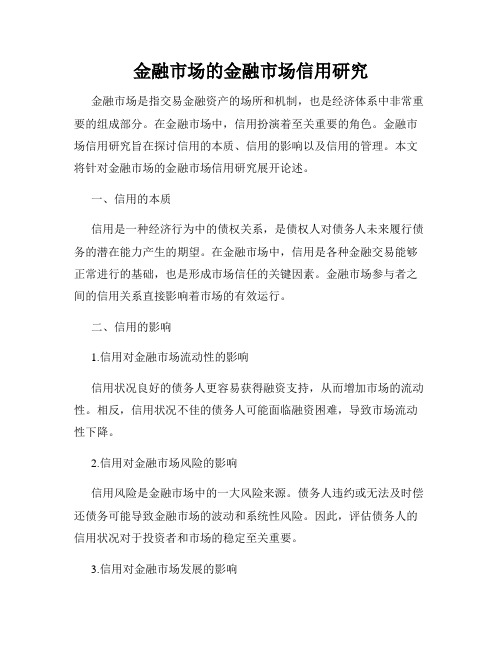 金融市场的金融市场信用研究

金融市场是指交易金融资产的场所和机制，也是经济体系中非常重要的组成部分。在金融市场中，信用扮演着至关重要的角色。金融市场信用研究旨在探讨信用的本质、信用的影响以及信用的管理。本文将针对金融市场的金融市场信用研究展开论述。

一、信用的本质

信用是一种经济行为中的债权关系，是债权人对债务人未来履行债务的潜在能力产生的期望。在金融市场中，信用是各种金融交易能够正常进行的基础，也是形成市场信任的关键因素。金融市场参与者之间的信用关系直接影响着市场的有效运行。

二、信用的影响

1.信用对金融市场流动性的影响

信用状况良好的债务人更容易获得融资支持，从而增加市场的流动性。相反，信用状况不佳的债务人可能面临融资困难，导致市场流动性下降。

2.信用对金融市场风险的影响

信用风险是金融市场中的一大风险来源。债务人违约或无法及时偿还债务可能导致金融市场的波动和系统性风险。因此，评估债务人的信用状况对于投资者和市场的稳定至关重要。

3.信用对金融市场发展的影响